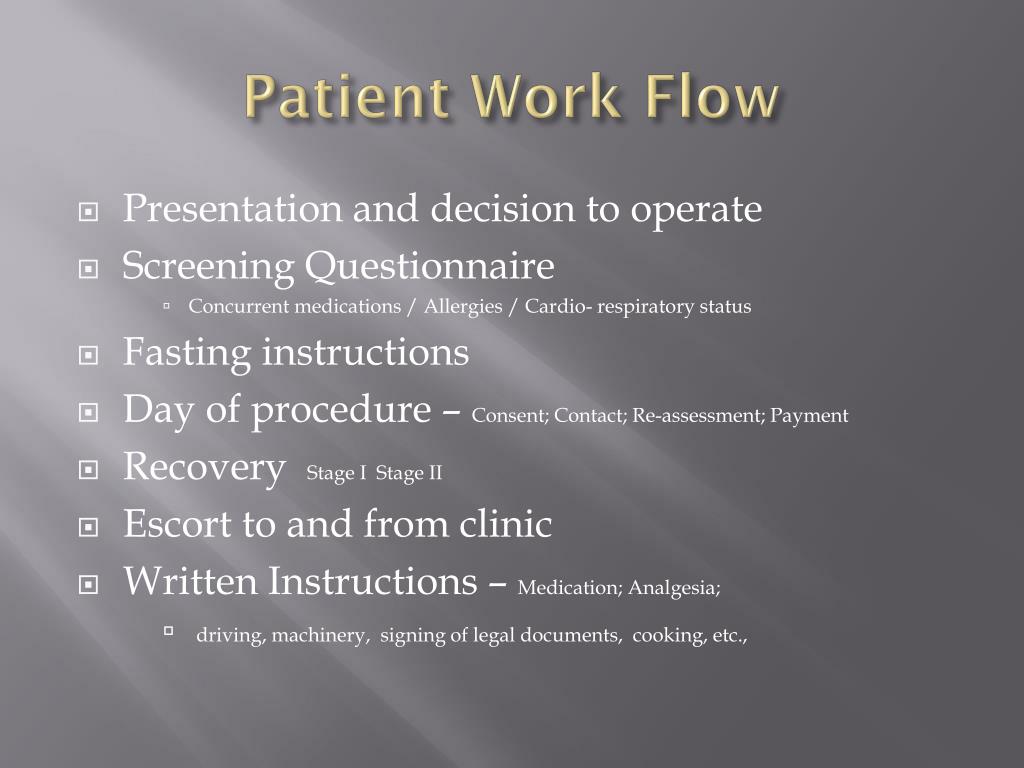 Patient Work Flow

Presentation and decision to operate

Screening Questionnaire

Concurrent medications / Allergies / Cardio- respiratory status

Fasting instructions

Day of procedure – Consent; Contact; Re-assessment; Payment

Recovery Stage I Stage II

Escort to and from clinic

Written Instructions – Medication; Analgesia;

driving, machinery, signing of legal documents, cooking, etc.,